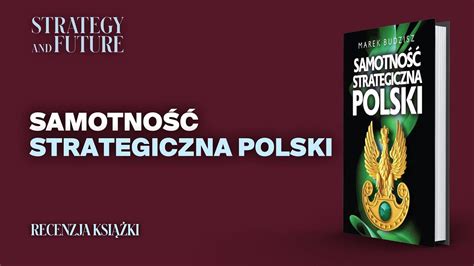 STRATEGY AND FUTURE

SAMOTNOŚĆ STRATEGICZNA POLSKI

RECENZJA KSIĄŻKI

MAREK BUDZISZ

SAMOTNOŚĆ STRATEGICZNA POLSKI